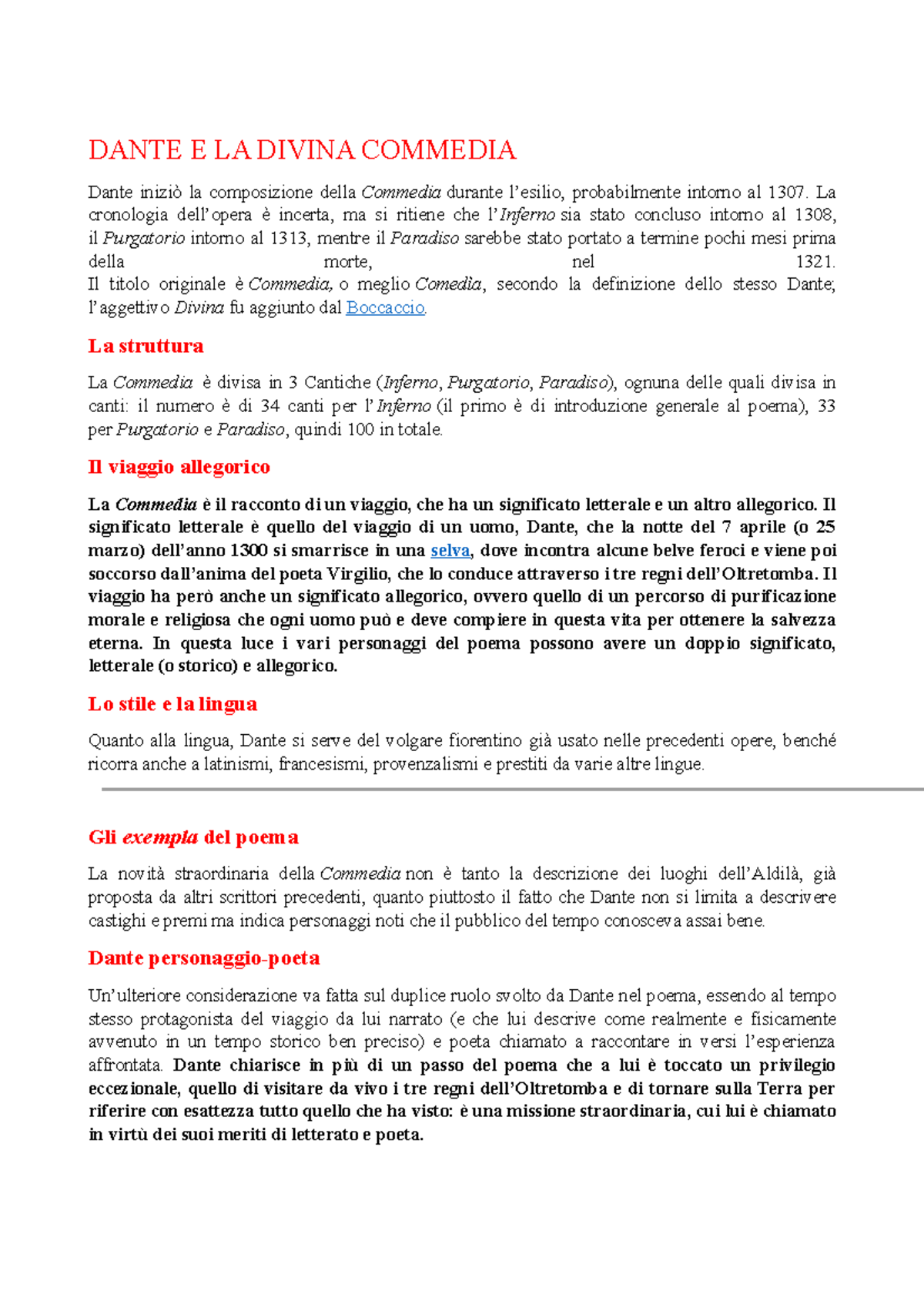 DANTE E LA DIVINA COMMEDIA

Dante iniziò la composizione della Commedia durante l'esilio, probabilmente intorno al 1307. La cronologia dell'opera è incerta, ma si ritiene che l'Inferno sia stato concluso intorno al 1308, il Purgatorio intorno al 1313, mentre il Paradiso sarebbe stato portato a termine pochi mesi prima della morte, nel 1321.

Il titolo originale è Commedia, o meglio Comedìa, secondo la definizione dello stesso Dante; l'aggettivo Divina fu aggiunto dal Boccaccio.

La struttura

La Commedia è divisa in 3 Cantiche (Inferno, Purgatorio, Paradiso), ognuna delle quali divisa in canti: il numero è di 34 canti per l'Inferno (il primo è di introduzione generale al poema), 33 per Purgatorio e Paradiso, quindi 100 in totale.

Il viaggio allegorico

La Commedia è il racconto di un viaggio, che ha un significato letterale e un altro allegorico. Il significato letterale è quello del viaggio di un uomo, Dante, che la notte del 7 aprile (o 25 marzo) dell'anno 1300 si smarrisce in una selva, dove incontra alcune belve feroci e viene poi soccorso dall'anima del poeta Virgilio, che lo conduce attraverso i tre regni dell'Oltretomba. Il viaggio ha però anche un significato allegorico, ovvero quello di un percorso di purificazione morale e religiosa che ogni uomo può e deve compiere in questa vita per ottenere la salvezza eterna. In questa luce i vari personaggi del poema possono avere un doppio significato, letterale (o storico) e allegorico.

Lo stile e la lingua

Quanto alla lingua, Dante si serve del volgare fiorentino già usato nelle precedenti opere, benché ricorra anche a latinismi, francesismi, provenzalismi e prestiti da varie altre lingue.

Gli exempla del poema

La novità straordinaria della Commedia non è tanto la descrizione dei luoghi dell'Aldilà, già proposta da altri scrittori precedenti, quanto piuttosto il fatto che Dante non si limita a descrivere castighi e premi ma indica personaggi noti che il pubblico del tempo conosceva assai bene.

Dante personaggio-poeta

Un'ulteriore considerazione va fatta sul duplice ruolo svolto da Dante nel poema, essendo al tempo stesso protagonista del viaggio da lui narrato (e che lui descrive come realmente e fisicamente avvenuto in un tempo storico ben preciso) e poeta chiamato a raccontare in versi l'esperienza affrontata. Dante chiarisce in più di un passo del poema che a lui è toccato un privilegio eccezionale, quello di visitare da vivo i tre regni dell'Oltretomba e di tornare sulla Terra per riferire con esattezza tutto quello che ha visto: è una missione straordinaria, cui lui è chiamato in virtù dei suoi meriti di letterato e poeta.